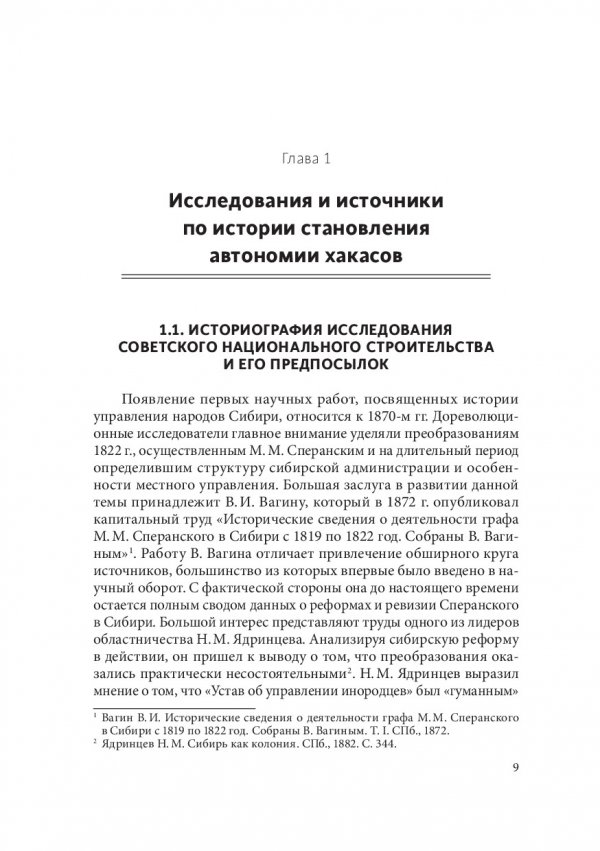 Глава 1

Исследования и источники по истории становления автономии хакасов

1.1. ИСТОРИОГРАФИЯ ИССЛЕДОВАНИЯ СОВЕТСКОГО НАЦИОНАЛЬНОГО СТРОИТЕЛЬСТВА И ЕГО ПРЕДПОСЫЛОК

Появление первых научных работ, посвященных истории управления народов Сибири, относится к 1870-м гг. Дореволюционные исследователи главное внимание уделяли преобразованиям 1822 г., осуществленным М. М. Сперанским и на длительный период определившим структуру сибирской администрации и особенности местного управления. Большая заслуга в развитии данной темы принадлежит В. И. Вагину, который в 1872 г. опубликовал капитальный труд «Исторические сведения о деятельности графа М. М. Сперанского в Сибири с 1819 по 1822 год. Собраны В. Вагиным»$^1$. Работу В. Вагина отличает привлечение обширного круга источников, большинство из которых впервые было введено в научный оборот. С фактической стороны она до настоящего времени остается полным сводом данных о реформах и ревизии Сперанского в Сибири. Большой интерес представляют труды одного из лидеров областничества Н. М. Ядринцева. Анализируя сибирскую реформу в действии, он пришел к выводу о том, что преобразования оказались практически несостоятельными$^2$. Н. М. Ядринцев выразил мнение о том, что «Устав об управлении инородцев» был «гуманным»

$^1$ Вагин В. И. Исторические сведения о деятельности графа М. М. Сперанского в Сибири с 1819 по 1822 год. Собраны В. Вагиным. Т. I. СПб., 1872.
$^2$ Ядринцев Н. М. Сибирь как колония. СПб., 1882. С. 344.

9